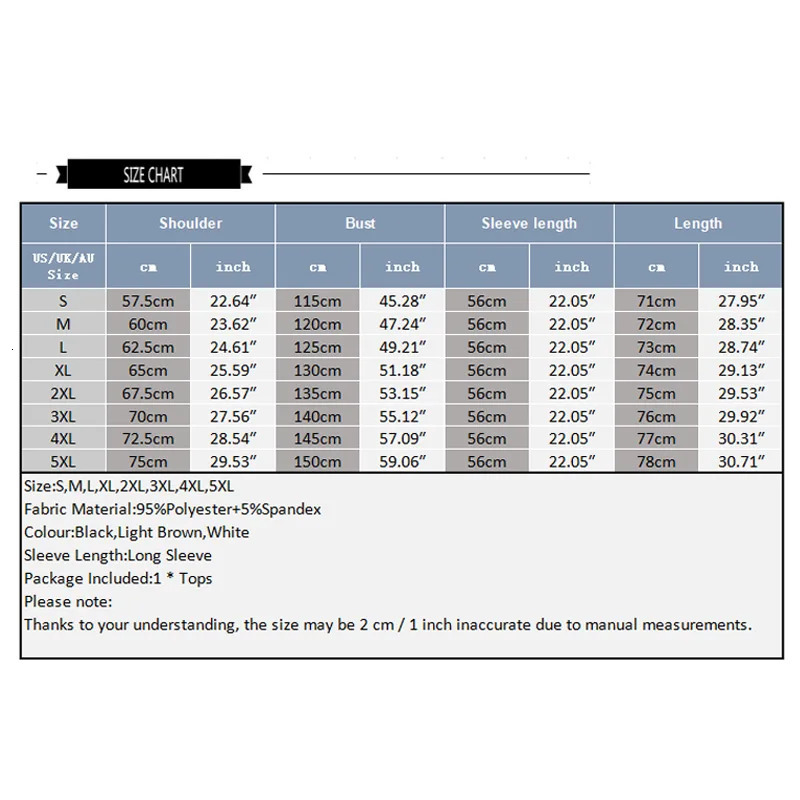 SIZE CHART

| Size | Shoulder | | Bust | | Sleeve length | | Length | |
|---|---|---|---|---|---|---|---|---|
| US/UK/AU Size | cm | inch | cm | inch | cm | inch | cm | inch |
| S | 57.5cm | 22.64″ | 115cm | 45.28″ | 56cm | 22.05″ | 71cm | 27.95″ |
| M | 60cm | 23.62″ | 120cm | 47.24″ | 56cm | 22.05″ | 72cm | 28.35″ |
| L | 62.5cm | 24.61″ | 125cm | 49.21″ | 56cm | 22.05″ | 73cm | 28.74″ |
| XL | 65cm | 25.59″ | 130cm | 51.18″ | 56cm | 22.05″ | 74cm | 29.13″ |
| 2XL | 67.5cm | 26.57″ | 135cm | 53.15″ | 56cm | 22.05″ | 75cm | 29.53″ |
| 3XL | 70cm | 27.56″ | 140cm | 55.12″ | 56cm | 22.05″ | 76cm | 29.92″ |
| 4XL | 72.5cm | 28.54″ | 145cm | 57.09″ | 56cm | 22.05″ | 77cm | 30.31″ |
| 5XL | 75cm | 29.53″ | 150cm | 59.06″ | 56cm | 22.05″ | 78cm | 30.71″ |

Size:S,M,L,XL,2XL,3XL,4XL,5XL
Fabric Material:95%Polyester+5%Spandex
Colour:Black,Light Brown,White
Sleeve Length:Long Sleeve
Package Included:1 * Tops
Please note:
Thanks to your understanding, the size may be 2 cm / 1 inch inaccurate due to manual measurements.